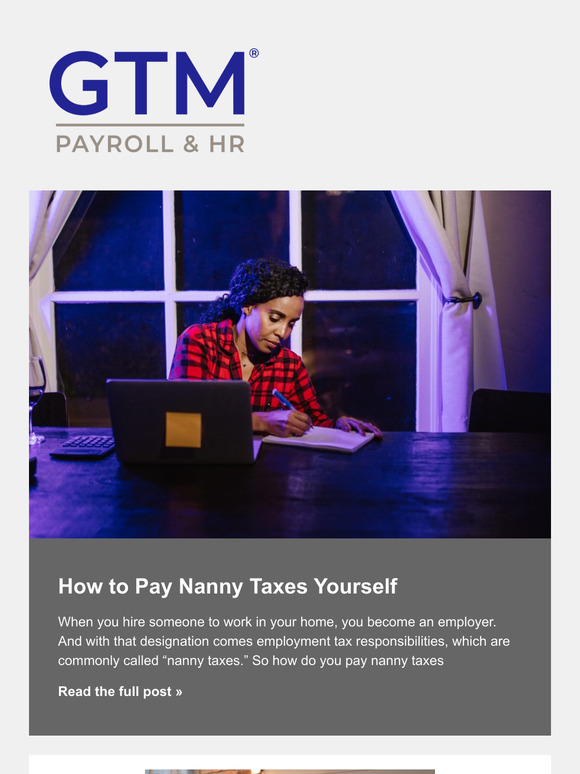 GTM®
PAYROLL & HR

How to Pay Nanny Taxes Yourself

When you hire someone to work in your home, you become an employer. And with that designation comes employment tax responsibilities, which are commonly called “nanny taxes.” So how do you pay nanny taxes

Read the full post »